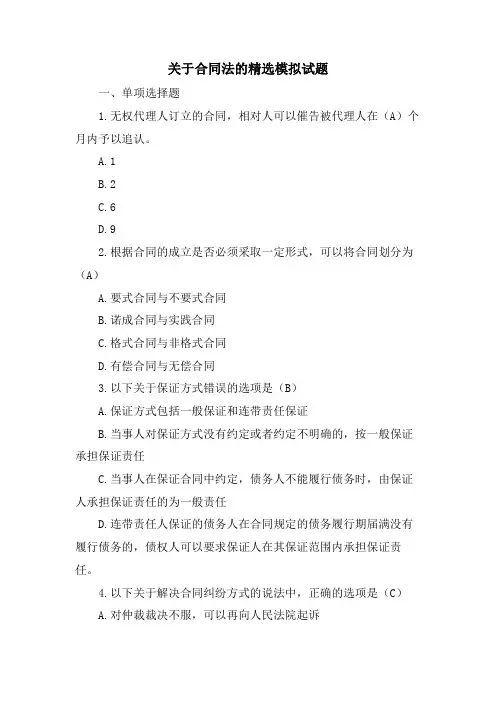 关于合同法的精选模拟试题

一、单项选择题

1.无权代理人订立的合同，相对人可以催告被代理人在（A）个月内予以追认。

A.1

B.2

C.6

D.9

2.根据合同的成立是否必须采取一定形式，可以将合同划分为（A）

A.要式合同与不要式合同

B.诺成合同与实践合同

C.格式合同与非格式合同

D.有偿合同与无偿合同

3.以下关于保证方式错误的选项是（B）

A.保证方式包括一般保证和连带责任保证

B.当事人对保证方式没有约定或者约定不明确的，按一般保证承担保证责任

C.当事人在保证合同中约定，债务人不能履行债务时，由保证人承担保证责任的为一般责任

D.连带责任人保证的债务人在合同规定的债务履行期届满没有履行债务的，债权人可以要求保证人在其保证范围内承担保证责任。

4.以下关于解决合同纠纷方式的说法中，正确的选项是（C）

A.对仲裁裁决不服，可以再向人民法院起诉